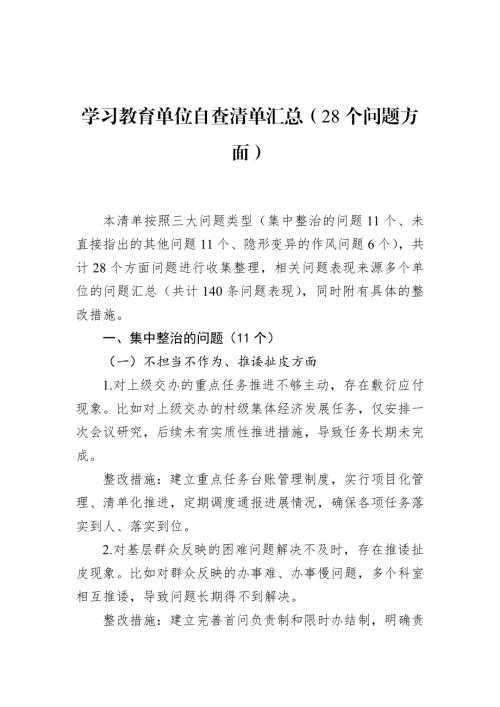 学习教育单位自查清单汇总（28个问题方面）

本清单按照三大问题类型（集中整治的问题11个、未直接指出的其他问题11个、隐形变异的作风问题6个），共计28个方面问题进行收集整理，相关问题表现来源多个单位的问题汇总（共计140条问题表现），同时附有具体的整改措施。

一、集中整治的问题（11个）

（一）不担当不作为、推诿扯皮方面

1.对上级交办的重点任务推进不够主动，存在敷衍应付现象。比如对上级交办的村级集体经济发展任务，仅安排一次会议研究，后续未有实质性推进措施，导致任务长期未完成。

整改措施：建立重点任务台账管理制度，实行项目化管理、清单化推进，定期调度通报进展情况，确保各项任务落实到人、落实到位。

2.对基层群众反映的困难问题解决不及时，存在推诿扯皮现象。比如对群众反映的办事难、办事慢问题，多个科室相互推诿，导致问题长期得不到解决。

整改措施：建立完善首问负责制和限时办结制，明确责